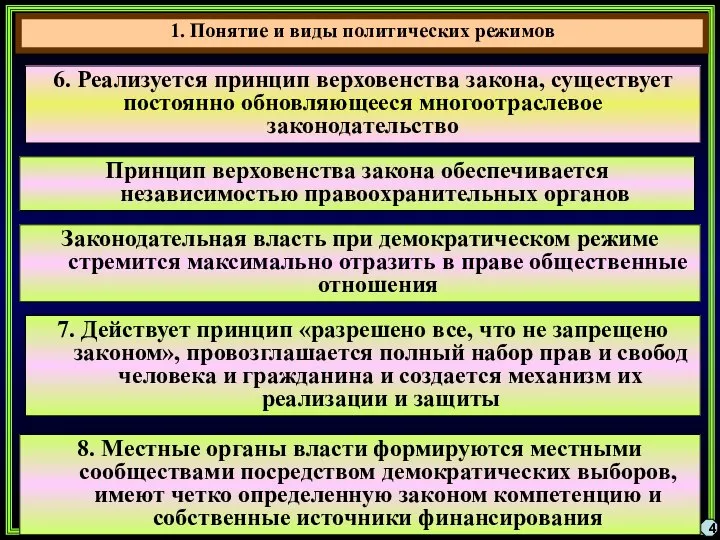 1. Понятие и виды политических режимов

6. Реализуется принцип верховенства закона, существует постоянно обновляющееся многоотраслевое законодательство

Принцип верховенства закона обеспечивается независимостью правоохранительных органов

Законодательная власть при демократическом режиме стремится максимально отразить в праве общественные отношения

7. Действует принцип «разрешено все, что не запрещено законом», провозглашается полный набор прав и свобод человека и гражданина и создается механизм их реализации и защиты

8. Местные органы власти формируются местными сообществами посредством демократических выборов, имеют четко определенную законом компетенцию и собственные источники финансирования

4